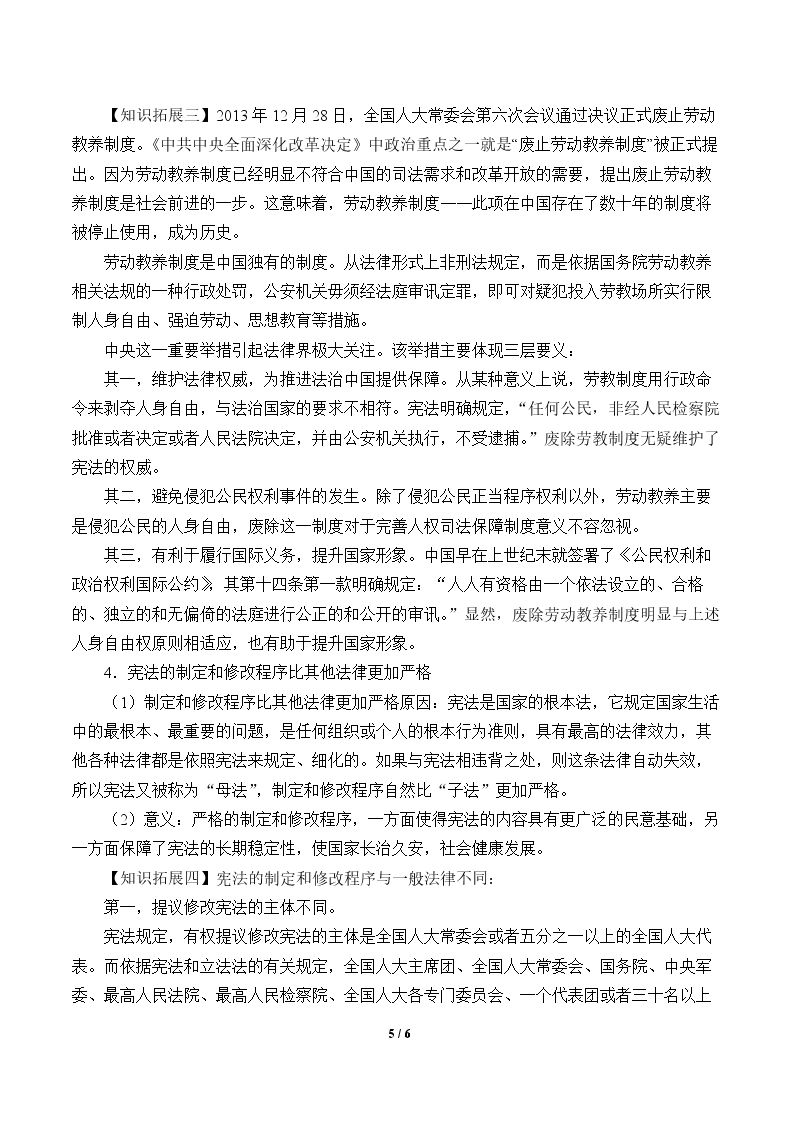 【知识拓展三】2013年12月28日，全国人大常委会第六次会议通过决议正式废止劳动教养制度。《中共中央全面深化改革决定》中政治重点之一就是“废止劳动教养制度”被正式提出。因为劳动教养制度已经明显不符合中国的司法需求和改革开放的需要，提出废止劳动教养制度是社会前进的一步。这意味着，劳动教养制度——此项在中国存在了数十年的制度将被停止使用，成为历史。

劳动教养制度是中国独有的制度。从法律形式上非刑法规定，而是依据国务院劳动教养相关法规的一种行政处罚，公安机关毋须经法庭审讯定罪，即可对疑犯投入劳教场所实行限制人身自由、强迫劳动、思想教育等措施。

中央这一重要举措引起法律界极大关注。该举措主要体现三层要义：

其一，维护法律权威，为推进法治中国提供保障。从某种意义上说，劳教制度用行政命令来剥夺人身自由，与法治国家的要求不相符。宪法明确规定，“任何公民，非经人民检察院批准或者决定或者人民法院决定，并由公安机关执行，不受逮捕。”废除劳教制度无疑维护了宪法的权威。

其二，避免侵犯公民权利事件的发生。除了侵犯公民正当程序权利以外，劳动教养主要是侵犯公民的人身自由，废除这一制度对于完善人权司法保障制度意义不容忽视。

其三，有利于履行国际义务，提升国家形象。中国早在上世纪末就签署了《公民权利和政治权利国际公约》其第十四条第一款明确规定：“人人有资格由一个依法设立的、合格的、独立的和无偏倚的法庭进行公正的和公开的审讯。”显然，废除劳动教养制度明显与上述人身自由权原则相适应，也有助于提升国家形象。

4．宪法的制定和修改程序比其他法律更加严格

（1）制定和修改程序比其他法律更加严格原因：宪法是国家的根本法，它规定国家生活中的最根本、最重要的问题，是任何组织或个人的根本行为准则，具有最高的法律效力，其他各种法律都是依照宪法来规定、细化的。如果与宪法相违背之处，则这条法律自动失效，所以宪法又被称为“母法”，制定和修改程序自然比“子法”更加严格。

（2）意义：严格的制定和修改程序，一方面使得宪法的内容具有更广泛的民意基础，另一方面保障了宪法的长期稳定性，使国家长治久安，社会健康发展。

【知识拓展四】宪法的制定和修改程序与一般法律不同：

第一，提议修改宪法的主体不同。

宪法规定，有权提议修改宪法的主体是全国人大常委会或者五分之一以上的全国人大代表。而依据宪法和立法法的有关规定，全国人大主席团、全国人大常委会、国务院、中央军委、最高人民法院、最高人民检察院、全国人大各专门委员会、一个代表团或者三十名以上

5 / 6